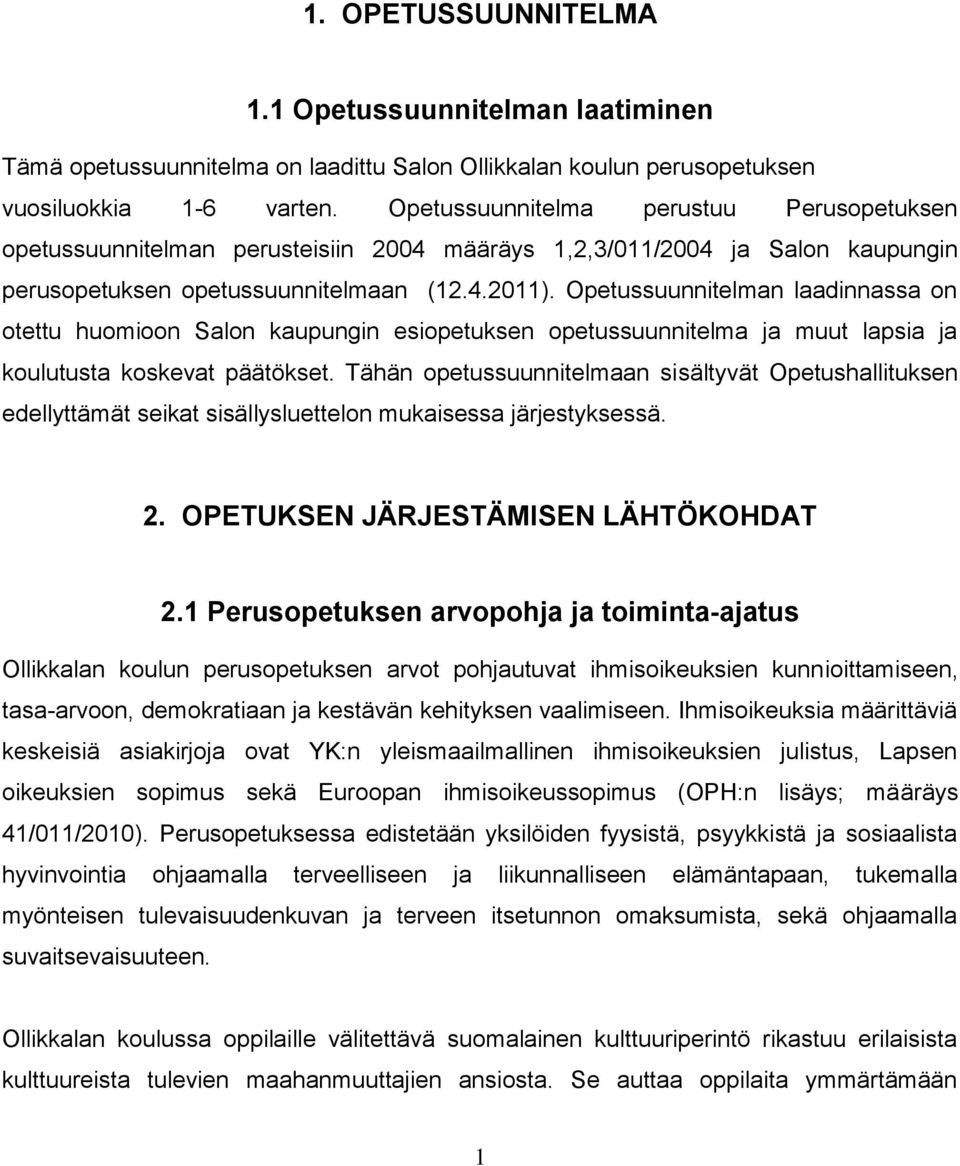 1. OPETUSSUUNNITELMA

1.1 Opetussuunnitelman laatiminen

Tämä opetussuunnitelma on laadittu Salon Ollikkalan koulun perusopetuksen vuosiluokkia 1-6 varten. Opetussuunnitelma perustuu Perusopetuksen opetussuunnitelman perusteisiin 2004 määräys 1,2,3/011/2004 ja Salon kaupungin perusopetuksen opetussuunnitelmaan (12.4.2011). Opetussuunnitelman laadinnassa on otettu huomioon Salon kaupungin esiopetuksen opetussuunnitelma ja muut lapsia ja koulutusta koskevat päätökset. Tähän opetussuunnitelmaan sisältyvät Opetushallituksen edellyttämät seikat sisällysluettelon mukaisessa järjestyksessä.

2. OPETUKSEN JÄRJESTÄMISEN LÄHTÖKOHDAT

2.1 Perusopetuksen arvopohja ja toiminta-ajatus

Ollikkalan koulun perusopetuksen arvot pohjautuvat ihmisoikeuksien kunnioittamiseen, tasa-arvoon, demokratiaan ja kestävän kehityksen vaalimiseen. Ihmisoikeuksia määrittäviä keskeisiä asiakirjoja ovat YK:n yleismaailmallinen ihmisoikeuksien julistus, Lapsen oikeuksien sopimus sekä Euroopan ihmisoikeussopimus (OPH:n lisäys; määräys 41/011/2010). Perusopetuksessa edistetään yksilöiden fyysistä, psyykkistä ja sosiaalista hyvinvointia ohjaamalla terveelliseen ja liikunnalliseen elämäntapaan, tukemalla myönteisen tulevaisuudenkuvan ja terveen itsetunnon omaksumista, sekä ohjaamalla suvaitsevaisuuteen.

Ollikkalan koulussa oppilaille välitettävä suomalainen kulttuuriperintö rikastuu erilaisista kulttuureista tulevien maahanmuuttajien ansiosta. Se auttaa oppilaita ymmärtämään

1